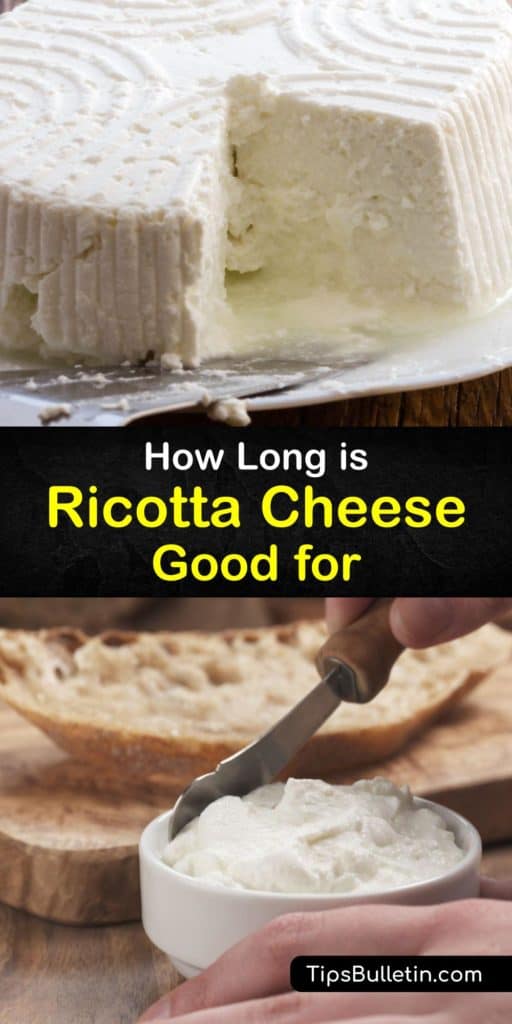 How Long is
Ricotta Cheese
Good for

TipsBulletin.com